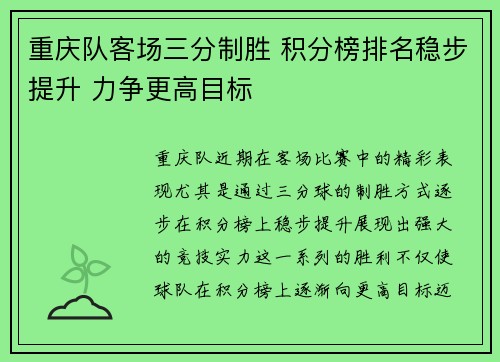 重庆队客场三分制胜 积分榜排名稳步提升 力争更高目标

重庆队近期在客场比赛中的精彩表现尤其是通过三分球的制胜方式逐步在积分榜上稳步提升展现出强大的竞技实力这一系列的胜利不仅使球队在积分榜上逐渐向更高目标迈